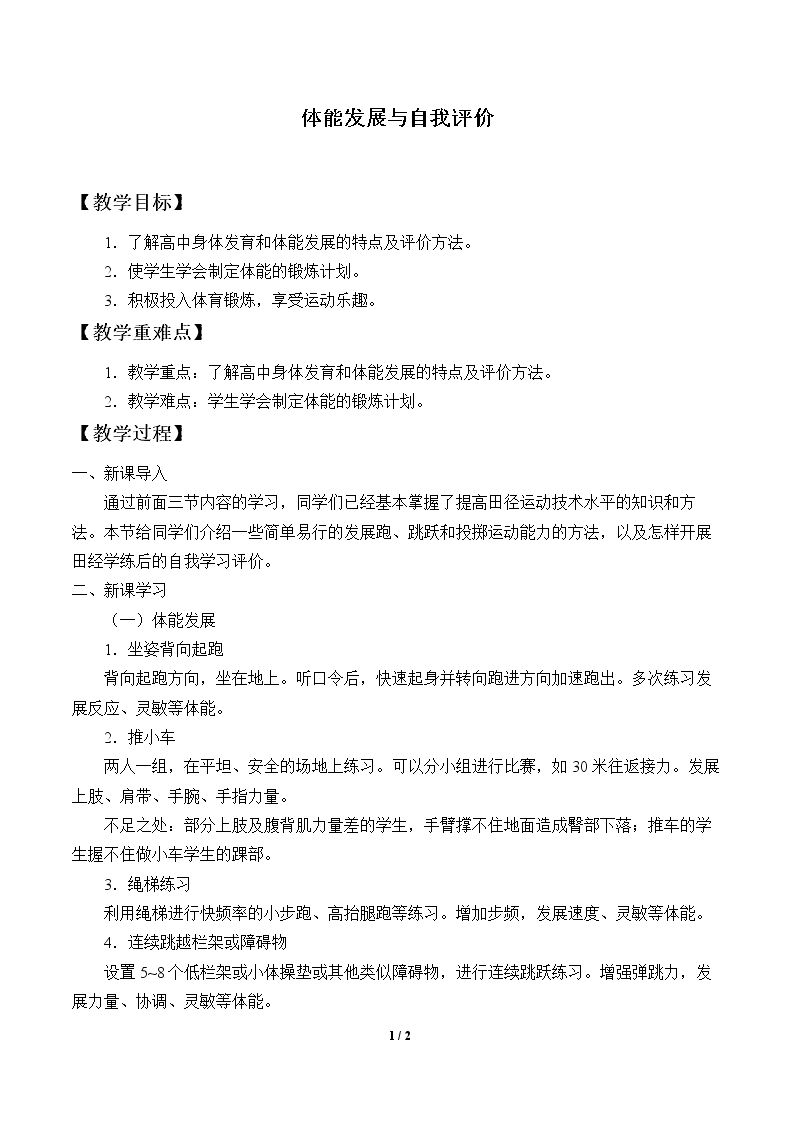 体能发展与自我评价

【教学目标】

1.了解高中身体发育和体能发展的特点及评价方法。

2.使学生学会制定体能的锻炼计划。

3.积极投入体育锻炼，享受运动乐趣。

【教学重难点】

1.教学重点：了解高中身体发育和体能发展的特点及评价方法。

2.教学难点：学生学会制定体能的锻炼计划。

【教学过程】

一、新课导入

通过前面三节内容的学习，同学们已经基本掌握了提高田径运动技术水平的知识和方法。本节给同学们介绍一些简单易行的发展跑、跳跃和投掷运动能力的方法，以及怎样开展田经学练后的自我学习评价。

二、新课学习

（一）体能发展

1.坐姿背向起跑

背向起跑方向，坐在地上。听口令后，快速起身并转向跑进方向加速跑出。多次练习发展反应、灵敏等体能。

2.推小车

两人一组，在平坦、安全的场地上练习。可以分小组进行比赛，如30米往返接力。发展上肢、肩带、手腕、手指力量。

不足之处：部分上肢及腹背肌力量差的学生，手臂撑不住地面造成臀部下落；推车的学生握不住做小车学生的踝部。

3.绳梯练习

利用绳梯进行快频率的小步跑、高抬腿跑等练习。增加步频，发展速度、灵敏等体能。

4.连续跳越栏架或障碍物

设置5~8个低栏架或小体操垫或其他类似障碍物，进行连续跳跃练习。增强弹跳力，发展力量、协调、灵敏等体能。

1 / 2